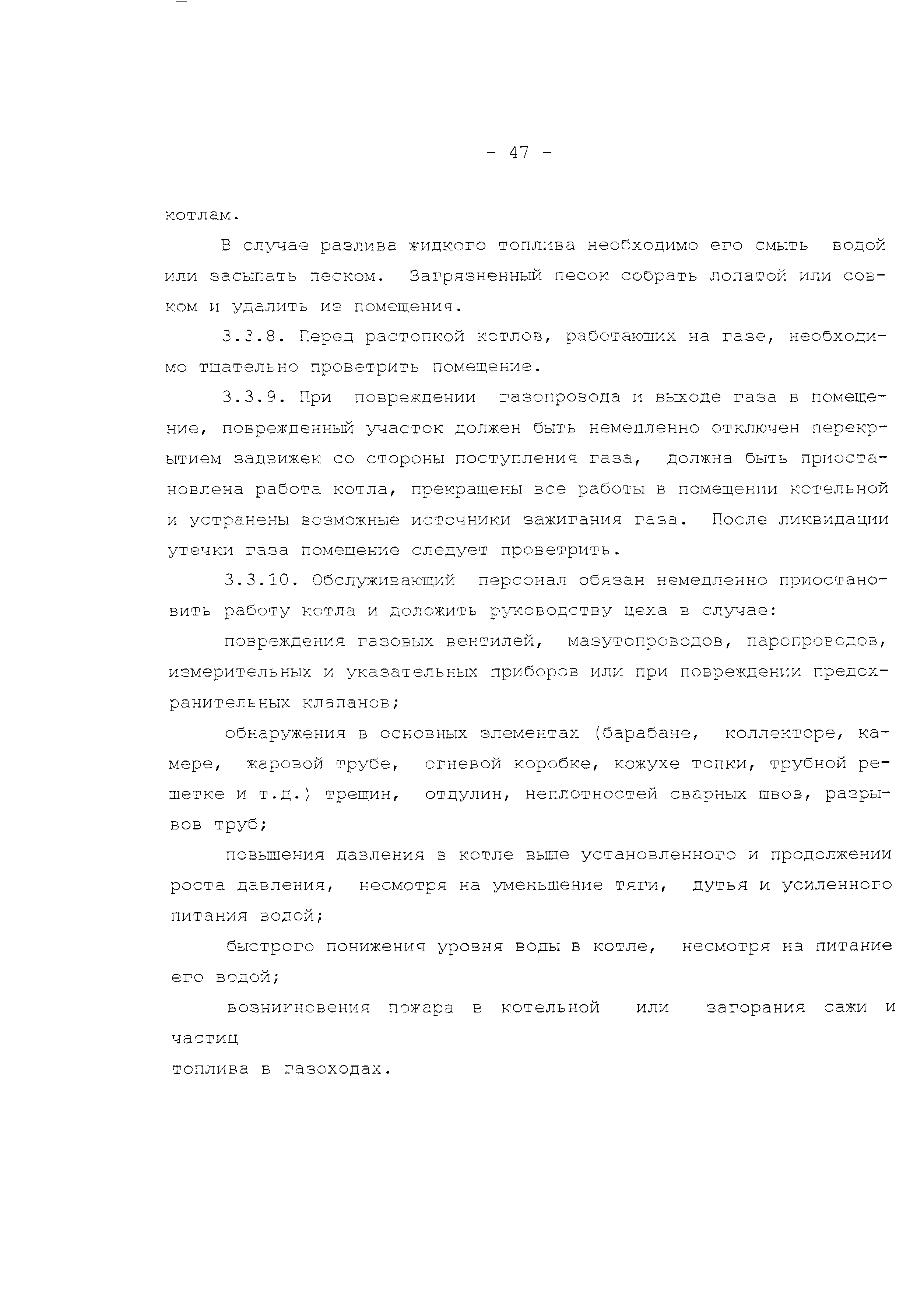 - 47 -

котлам.

В случае разлива жидкого топлива необходимо его смыть водой или засыпать песком. Загрязненный песок собрать лопатой или совком и удалить из помещения.

3.3.8. Перед растопкой котлов, работающих на газе, необходимо тщательно проветрить помещение.

3.3.9. При повреждении газопровода и выходе газа в помещение, поврежденный участок должен быть немедленно отключен перекрытием задвижек со стороны поступления газа, должна быть приостановлена работа котла, прекращены все работы в помещении котельной и устранены возможные источники зажигания газа. После ликвидации утечки газа помещение следует проветрить.

3.3.10. Обслуживающий персонал обязан немедленно приостановить работу котла и доложить руководству цеха в случае:

повреждения газовых вентилей, мазутопроводов, паропроводов, измерительных и указательных приборов или при повреждении предохранительных клапанов;

обнаружения в основных элементах (барабане, коллекторе, камере, жаровой трубе, огневой коробке, кожухе топки, трубной решетке и т.д.) трещин, отдулин, неплотностей сварных швов, разрывов труб;

повышения давления в котле выше установленного и продолжении роста давления, несмотря на уменьшение тяги, дутья и усиленного питания водой;

быстрого понижения уровня воды в котле, несмотря на питание его водой;

возникновения пожара в котельной или загорания сажи и частиц
топлива в газоходах.